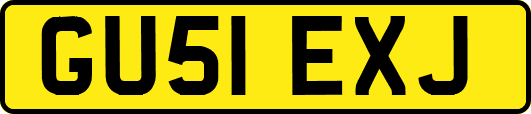 GU51 EXJ